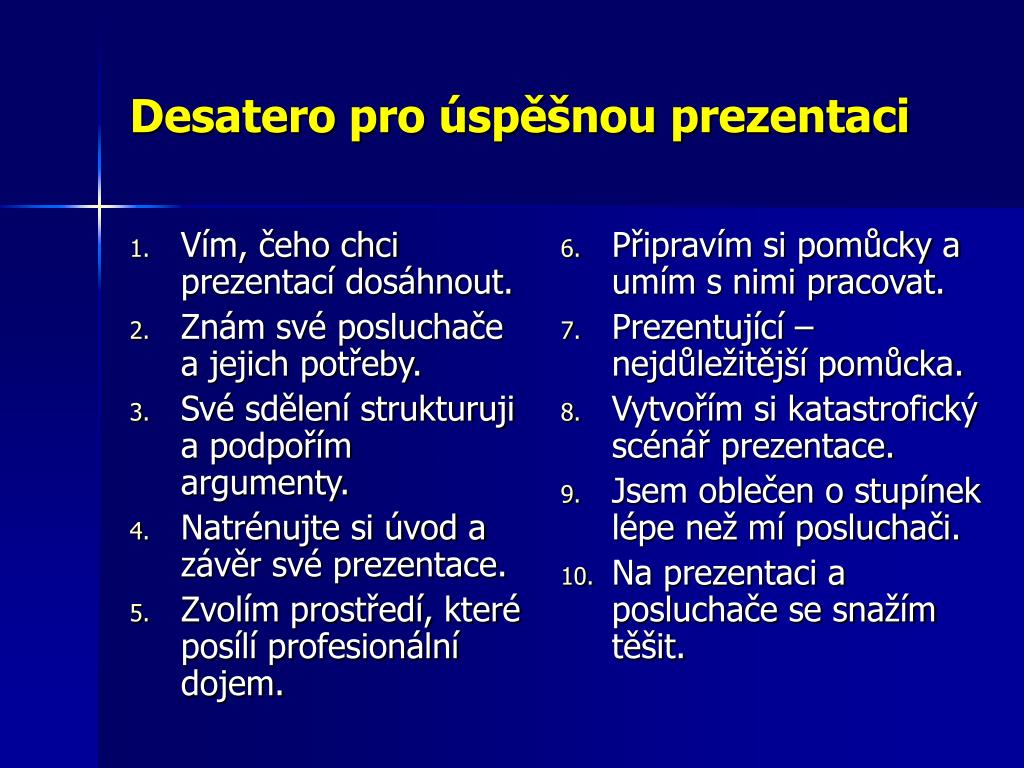 Desatero pro úspěšnou prezentaci

1. Vím, čeho chci prezentací dosáhnout.
2. Znám své posluchače a jejich potřeby.
3. Své sdělení strukturuji a podpořím argumenty.
4. Natrénujte si úvod a závěr své prezentace.
5. Zvolím prostředí, které posílí profesionální dojem.

6. Připravím si pomůcky a umím s nimi pracovat.
7. Prezentující – nejdůležitější pomůcka.
8. Vytvořím si katastrofický scénář prezentace.
9. Jsem oblečen o stupínek lépe než mí posluchači.
10. Na prezentaci a posluchače se snažím těšit.